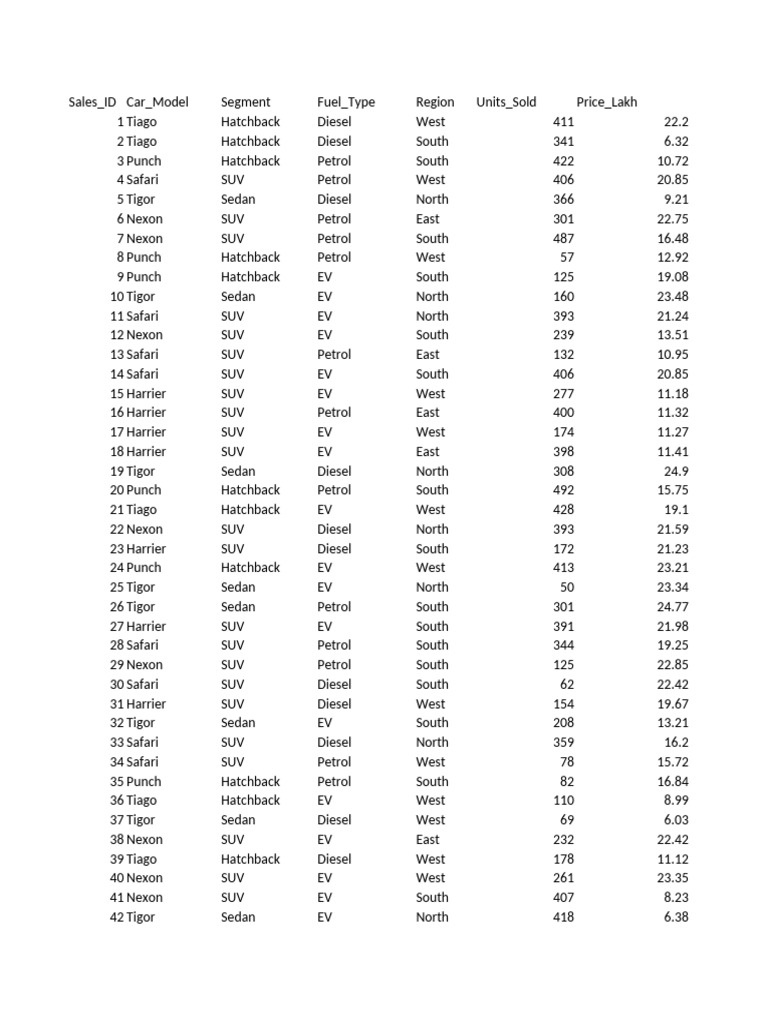 | Sales_ID | Car_Model | Segment | Fuel_Type | Region | Units_Sold | Price_Lakh |
|---|---|---|---|---|---|---|
| 1 | Tiago | Hatchback | Diesel | West | 411 | 22.2 |
| 2 | Tiago | Hatchback | Diesel | South | 341 | 6.32 |
| 3 | Punch | Hatchback | Petrol | South | 422 | 10.72 |
| 4 | Safari | SUV | Petrol | West | 406 | 20.85 |
| 5 | Tigor | Sedan | Diesel | North | 366 | 9.21 |
| 6 | Nexon | SUV | Petrol | East | 301 | 22.75 |
| 7 | Nexon | SUV | Petrol | South | 487 | 16.48 |
| 8 | Punch | Hatchback | Petrol | West | 57 | 12.92 |
| 9 | Punch | Hatchback | EV | South | 125 | 19.08 |
| 10 | Tigor | Sedan | EV | North | 160 | 23.48 |
| 11 | Safari | SUV | EV | North | 393 | 21.24 |
| 12 | Nexon | SUV | EV | South | 239 | 13.51 |
| 13 | Safari | SUV | Petrol | East | 132 | 10.95 |
| 14 | Safari | SUV | EV | South | 406 | 20.85 |
| 15 | Harrier | SUV | EV | West | 277 | 11.18 |
| 16 | Harrier | SUV | Petrol | East | 400 | 11.32 |
| 17 | Harrier | SUV | EV | West | 174 | 11.27 |
| 18 | Harrier | SUV | EV | East | 398 | 11.41 |
| 19 | Tigor | Sedan | Diesel | North | 308 | 24.9 |
| 20 | Punch | Hatchback | Petrol | South | 492 | 15.75 |
| 21 | Tiago | Hatchback | EV | West | 428 | 19.1 |
| 22 | Nexon | SUV | Diesel | North | 393 | 21.59 |
| 23 | Harrier | SUV | Diesel | South | 172 | 21.23 |
| 24 | Punch | Hatchback | EV | West | 413 | 23.21 |
| 25 | Tigor | Sedan | EV | North | 50 | 23.34 |
| 26 | Tigor | Sedan | Petrol | South | 301 | 24.77 |
| 27 | Harrier | SUV | EV | South | 391 | 21.98 |
| 28 | Safari | SUV | Petrol | South | 344 | 19.25 |
| 29 | Nexon | SUV | Petrol | South | 125 | 22.85 |
| 30 | Safari | SUV | Diesel | South | 62 | 22.42 |
| 31 | Harrier | SUV | Diesel | West | 154 | 19.67 |
| 32 | Tigor | Sedan | EV | South | 208 | 13.21 |
| 33 | Safari | SUV | Diesel | North | 359 | 16.2 |
| 34 | Safari | SUV | Petrol | West | 78 | 15.72 |
| 35 | Punch | Hatchback | Petrol | South | 82 | 16.84 |
| 36 | Tiago | Hatchback | EV | West | 110 | 8.99 |
| 37 | Tigor | Sedan | Diesel | West | 69 | 6.03 |
| 38 | Nexon | SUV | EV | East | 232 | 22.42 |
| 39 | Tiago | Hatchback | Diesel | West | 178 | 11.12 |
| 40 | Nexon | SUV | EV | West | 261 | 23.35 |
| 41 | Nexon | SUV | EV | South | 407 | 8.23 |
| 42 | Tigor | Sedan | EV | North | 418 | 6.38 |